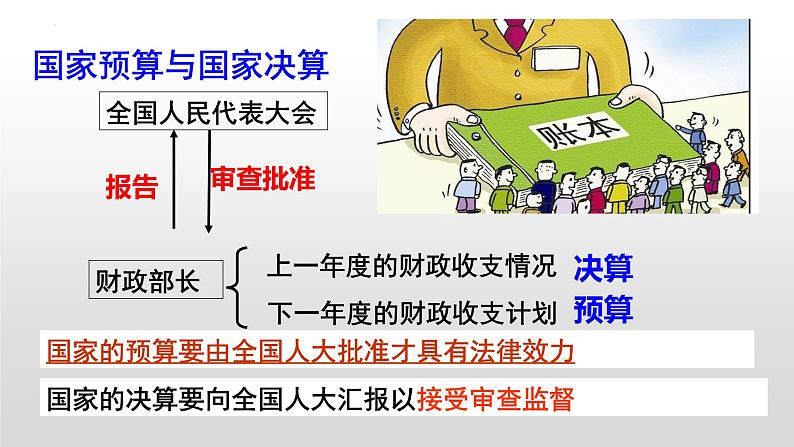 国家预算与国家决算

全国人民代表大会

报告

审查批准

账本

财政部长

上一年度的财政收支情况 决算

下一年度的财政收支计划 预算

国家的预算要由全国人大批准才具有法律效力

国家的决算要向全国人大汇报以接受审查监督